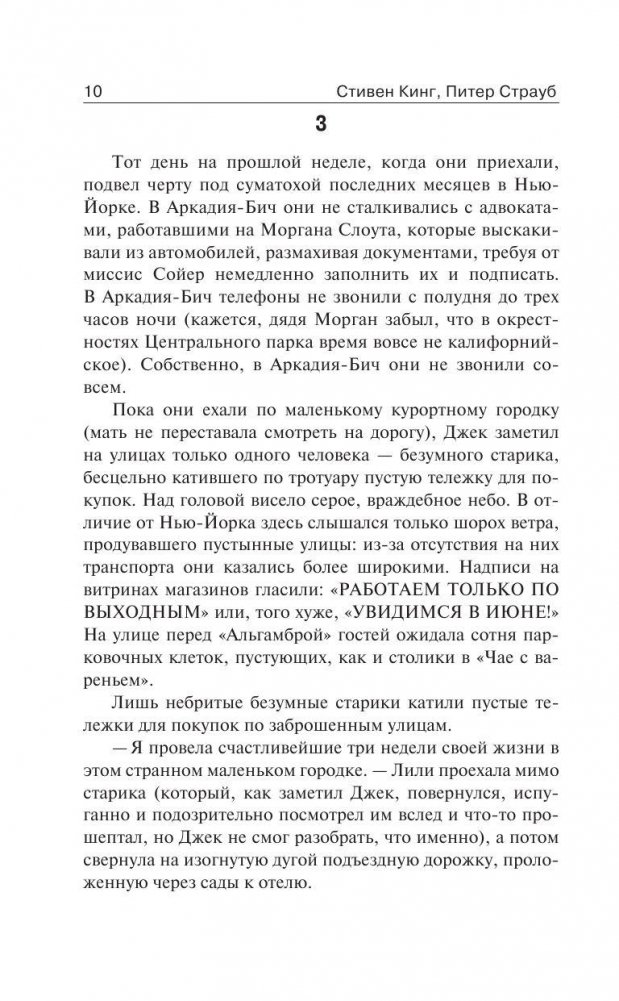 10 Стивен Кинг, Питер Страуб

3

Тот день на прошлой неделе, когда они приехали, подвел черту под суматохой последних месяцев в Нью-Йорке. В Аркадия-Бич они не сталкивались с адвокатами, работавшими на Моргана Слоута, которые выскакивали из автомобилей, размахивая документами, требуя от миссис Сойер немедленно заполнить их и подписать. В Аркадия-Бич телефоны не звонили с полудня до трех часов ночи (кажется, дядя Морган забыл, что в окрестностях Центрального парка время вовсе не калифорнийское). Собственно, в Аркадия-Бич они не звонили совсем.

Пока они ехали по маленькому курортному городку (мать не переставала смотреть на дорогу), Джек заметил на улицах только одного человека — безумного старика, бесцельно катившего по тротуару пустую тележку для покупок. Над головой висело серое, враждебное небо. В отличие от Нью-Йорка здесь слышался только шорох ветра, продувавшего пустынные улицы: из-за отсутствия на них транспорта они казались более широкими. Надписи на витринах магазинов гласили: «РАБОТАЕМ ТОЛЬКО ПО ВЫХОДНЫМ» или, того хуже, «УВИДИМСЯ В ИЮНЕ!» На улице перед «Альгамброй» гостей ожидала сотня парковочных клеток, пустующих, как и столики в «Чае с вареньем».

Лишь небритые безумные старики катили пустые тележки для покупок по заброшенным улицам.

— Я провела счастливейшие три недели своей жизни в этом странном маленьком городке. — Лили проехала мимо старика (который, как заметил Джек, повернулся, испуганно и подозрительно посмотрел им вслед и что-то прошептал, но Джек не смог разобрать, что именно), а потом свернула на изогнутую дугой подъездную дорожку, проложенную через сады к отелю.